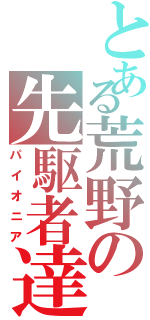 とある荒野の
先駆者達
パイオニア